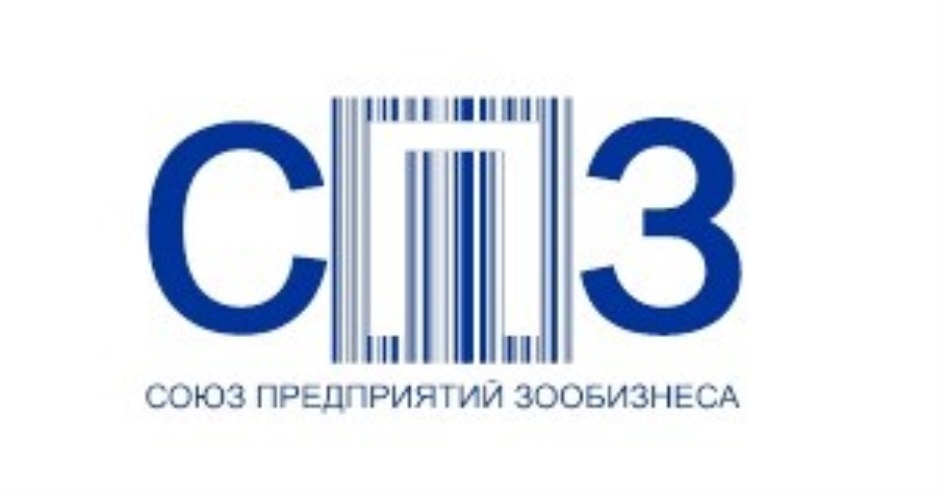 СПЗ

СОЮЗ ПРЕДПРИЯТИЙ ЗООБИЗНЕСА